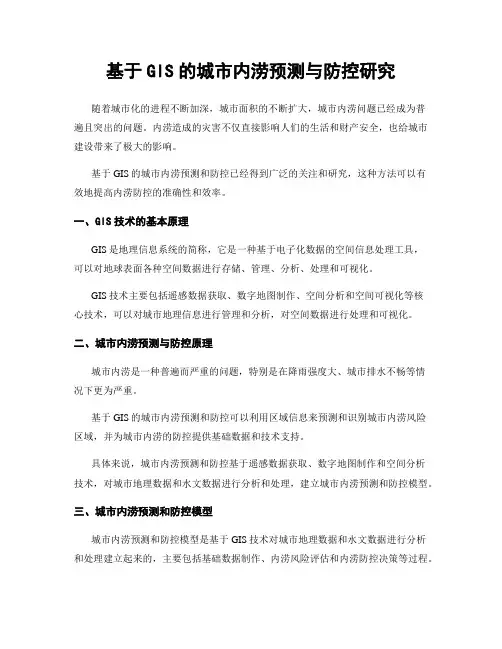 基于 GIS 的城市内涝预测与防控研究

随着城市化的进程不断加深，城市面积的不断扩大，城市内涝问题已经成为普遍且突出的问题。内涝造成的灾害不仅直接影响人们的生活和财产安全，也给城市建设带来了极大的影响。

基于 GIS 的城市内涝预测和防控已经得到广泛的关注和研究，这种方法可以有效地提高内涝防控的准确性和效率。

一、GIS 技术的基本原理

GIS 是地理信息系统的简称，它是一种基于电子化数据的空间信息处理工具，可以对地球表面各种空间数据进行存储、管理、分析、处理和可视化。

GIS 技术主要包括遥感数据获取、数字地图制作、空间分析和空间可视化等核心技术，可以对城市地理信息进行管理和分析，对空间数据进行处理和可视化。

二、城市内涝预测与防控原理

城市内涝是一种普遍而严重的问题，特别是在降雨强度大、城市排水不畅等情况下更为严重。

基于 GIS 的城市内涝预测和防控可以利用区域信息来预测和识别城市内涝风险区域，并为城市内涝的防控提供基础数据和技术支持。

具体来说，城市内涝预测和防控基于遥感数据获取、数字地图制作和空间分析技术，对城市地理数据和水文数据进行分析和处理，建立城市内涝预测和防控模型。

三、城市内涝预测和防控模型

城市内涝预测和防控模型是基于 GIS 技术对城市地理数据和水文数据进行分析和处理建立起来的，主要包括基础数据制作、内涝风险评估和内涝防控决策等过程。